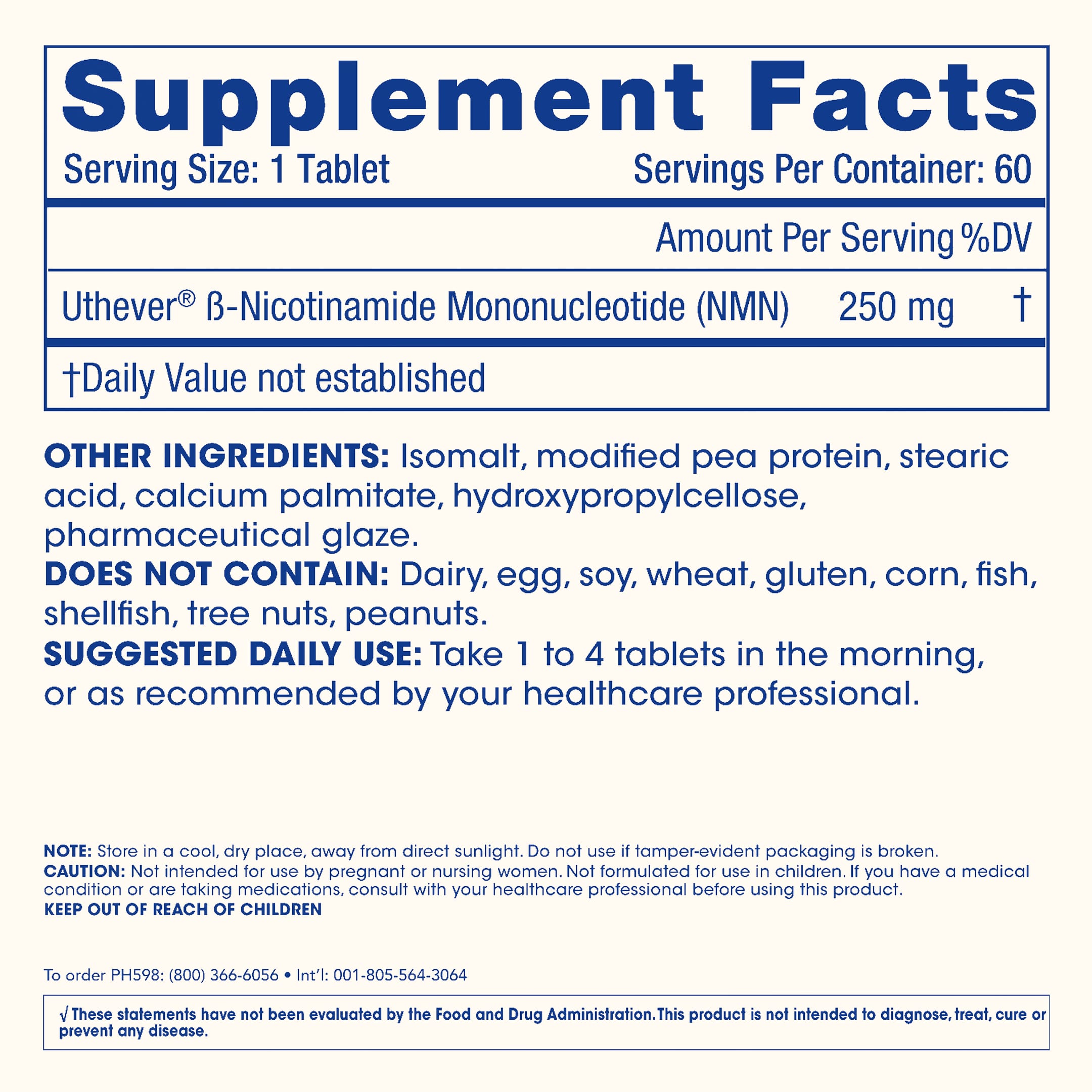 Supplement Facts

Serving Size: 1 Tablet Servings Per Container: 60

Amount Per Serving %DV

Uthever® ß-Nicotinamide Mononucleotide (NMN) 250 mg †

†Daily Value not established

OTHER INGREDIENTS: Isomalt, modified pea protein, stearic acid, calcium palmitate, hydroxypropylcellose, pharmaceutical glaze.
DOES NOT CONTAIN: Dairy, egg, soy, wheat, gluten, corn, fish, shellfish, tree nuts, peanuts.
SUGGESTED DAILY USE: Take 1 to 4 tablets in the morning, or as recommended by your healthcare professional.

NOTE: Store in a cool, dry place, away from direct sunlight. Do not use if tamper-evident packaging is broken.
CAUTION: Not intended for use by pregnant or nursing women. Not formulated for use in children. If you have a medical condition or are taking medications, consult with your healthcare professional before using this product.
KEEP OUT OF REACH OF CHILDREN

To order PH598: (800) 366-6056 • Int'l: 001-805-564-3064

√ These statements have not been evaluated by the Food and Drug Administration. This product is not intended to diagnose, treat, cure or prevent any disease.